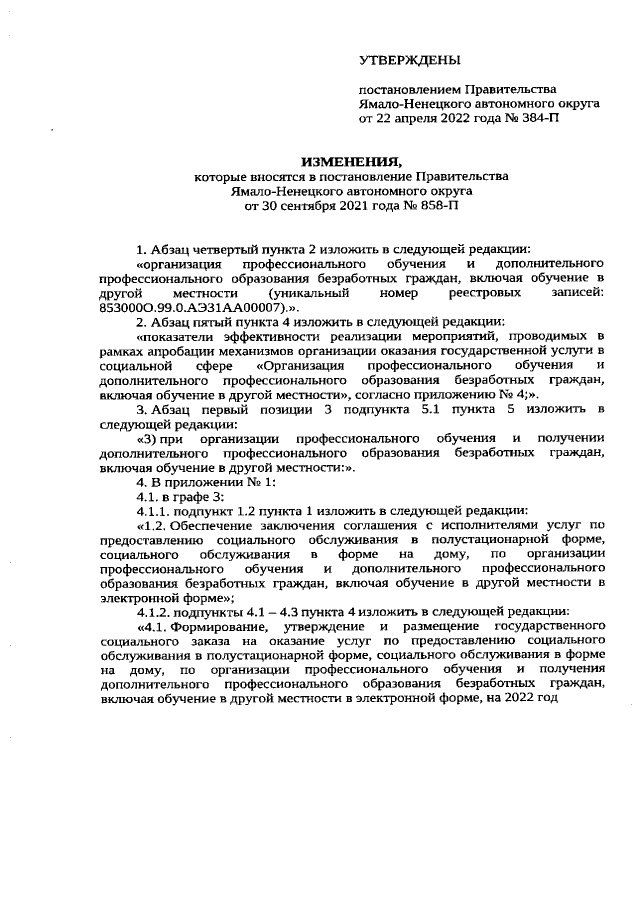 УТВЕРЖДЕНЫ

постановлением Правительства Ямало-Ненецкого автономного округа от 22 апреля 2022 года № 384-П

ИЗМЕНЕНИЯ,
которые вносятся в постановление Правительства Ямало-Ненецкого автономного округа от 30 сентября 2021 года № 858-П

1. Абзац четвертый пункта 2 изложить в следующей редакции:
«организация профессионального обучения и дополнительного профессионального образования безработных граждан, включая обучение в другой местности (уникальный номер реестровых записей: 853000О.99.0.АЭ31АА00007).».
2. Абзац пятый пункта 4 изложить в следующей редакции:
«показатели эффективности реализации мероприятий, проводимых в рамках апробации механизмов организации оказания государственной услуги в социальной сфере «Организация профессионального обучения и дополнительного профессионального образования безработных граждан, включая обучение в другой местности», согласно приложению № 4;».
3. Абзац первый позиции 3 подпункта 5.1 пункта 5 изложить в следующей редакции:
«3) при организации профессионального обучения и получении дополнительного профессионального образования безработных граждан, включая обучение в другой местности:».
4. В приложении № 1:
4.1. в графе 3:
4.1.1. подпункт 1.2 пункта 1 изложить в следующей редакции:
«1.2. Обеспечение заключения соглашения с исполнителями услуг по предоставлению социального обслуживания в полустационарной форме, социального обслуживания в форме на дому, по организации профессионального обучения и дополнительного профессионального образования безработных граждан, включая обучение в другой местности в электронной форме»;
4.1.2. подпункты 4.1 – 4.3 пункта 4 изложить в следующей редакции:
«4.1. Формирование, утверждение и размещение государственного социального заказа на оказание услуг по предоставлению социального обслуживания в полустационарной форме, социального обслуживания в форме на дому, по организации профессионального обучения и получения дополнительного профессионального образования безработных граждан, включая обучение в другой местности в электронной форме, на 2022 год